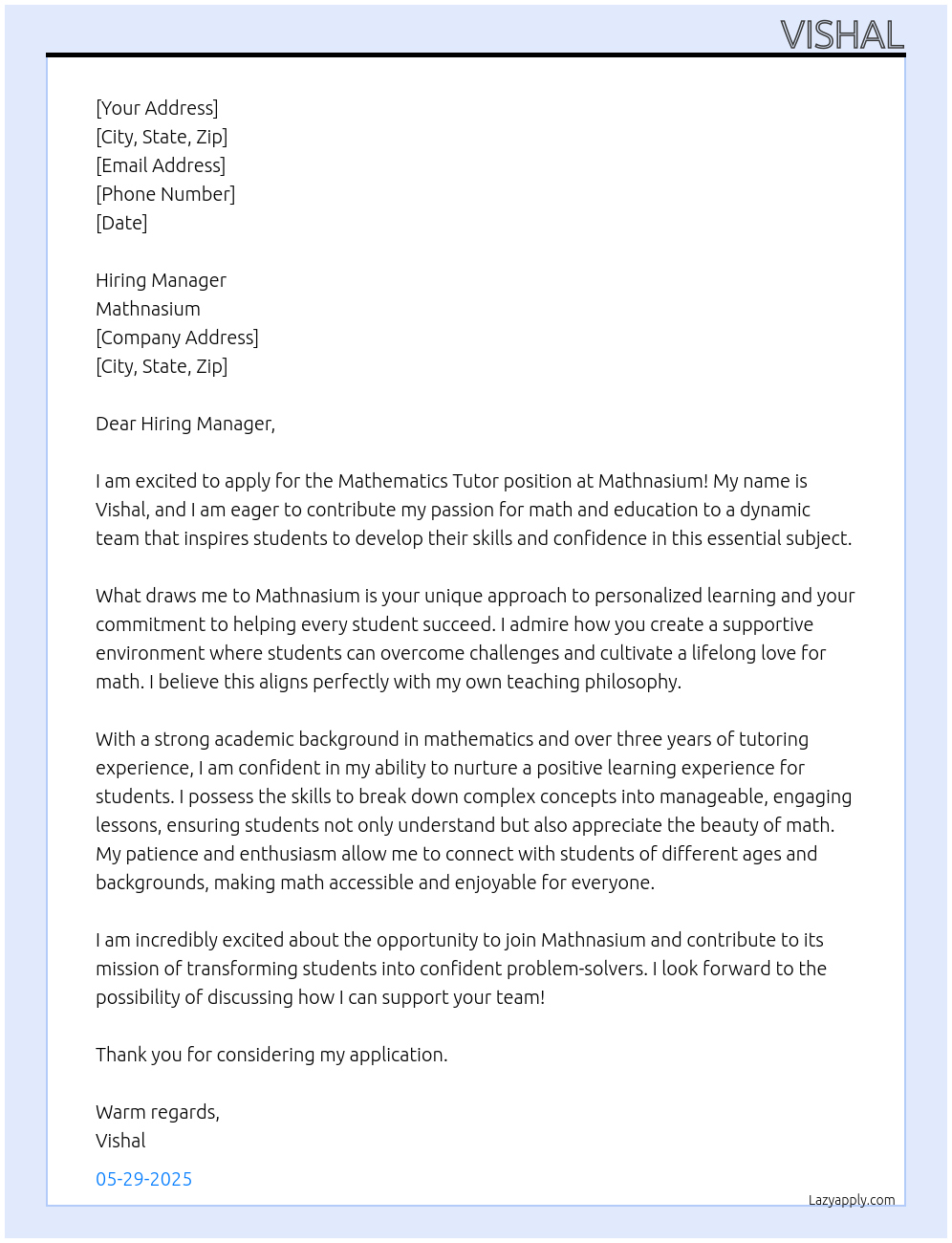 VISHAL

[Your Address]
[City, State, Zip]
[Email Address]
[Phone Number]
[Date]

Hiring Manager
Mathnasium
[Company Address]
[City, State, Zip]

Dear Hiring Manager,

I am excited to apply for the Mathematics Tutor position at Mathnasium! My name is Vishal, and I am eager to contribute my passion for math and education to a dynamic team that inspires students to develop their skills and confidence in this essential subject.

What draws me to Mathnasium is your unique approach to personalized learning and your commitment to helping every student succeed. I admire how you create a supportive environment where students can overcome challenges and cultivate a lifelong love for math. I believe this aligns perfectly with my own teaching philosophy.

With a strong academic background in mathematics and over three years of tutoring experience, I am confident in my ability to nurture a positive learning experience for students. I possess the skills to break down complex concepts into manageable, engaging lessons, ensuring students not only understand but also appreciate the beauty of math. My patience and enthusiasm allow me to connect with students of different ages and backgrounds, making math accessible and enjoyable for everyone.

I am incredibly excited about the opportunity to join Mathnasium and contribute to its mission of transforming students into confident problem-solvers. I look forward to the possibility of discussing how I can support your team!

Thank you for considering my application.

Warm regards,
Vishal

05-29-2025

Lazyapply.com